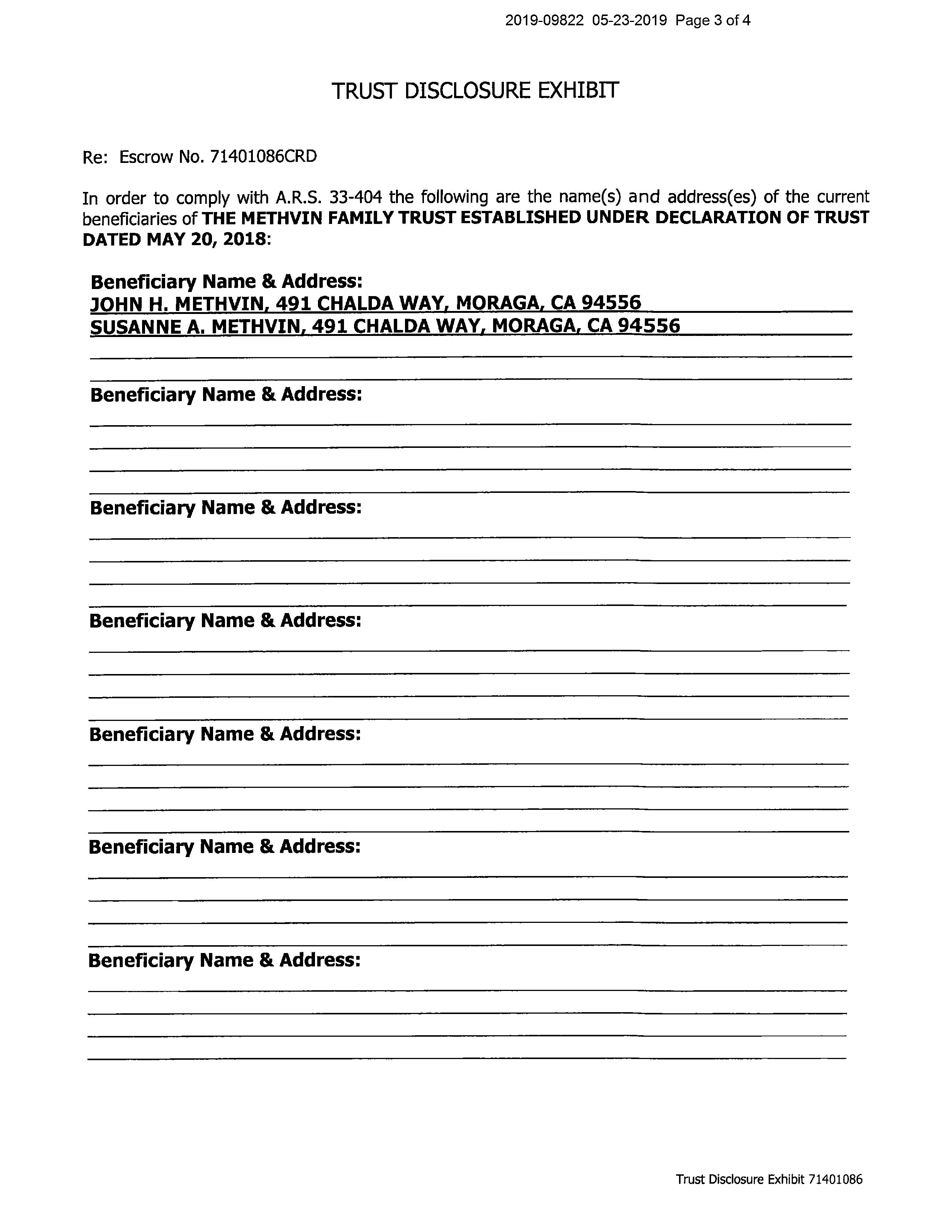 2019-09822 05-23-2019 Page 3 of 4

TRUST DISCLOSURE EXHIBIT

Re: Escrow No. 71401086CRD

In order to comply with A.R.S. 33-404 the following are the name(s) and address(es) of the current beneficiaries of THE METHVIN FAMILY TRUST ESTABLISHED UNDER DECLARATION OF TRUST DATED MAY 20, 2018:

Beneficiary Name & Address:
JOHN H. METHVIN, 491 CHALDA WAY, MORAGA, CA 94556
SUSANNE A. METHVIN, 491 CHALDA WAY, MORAGA, CA 94556

Beneficiary Name & Address:

Beneficiary Name & Address:

Beneficiary Name & Address:

Beneficiary Name & Address:

Beneficiary Name & Address:

Beneficiary Name & Address:

Trust Disclosure Exhibit 71401086